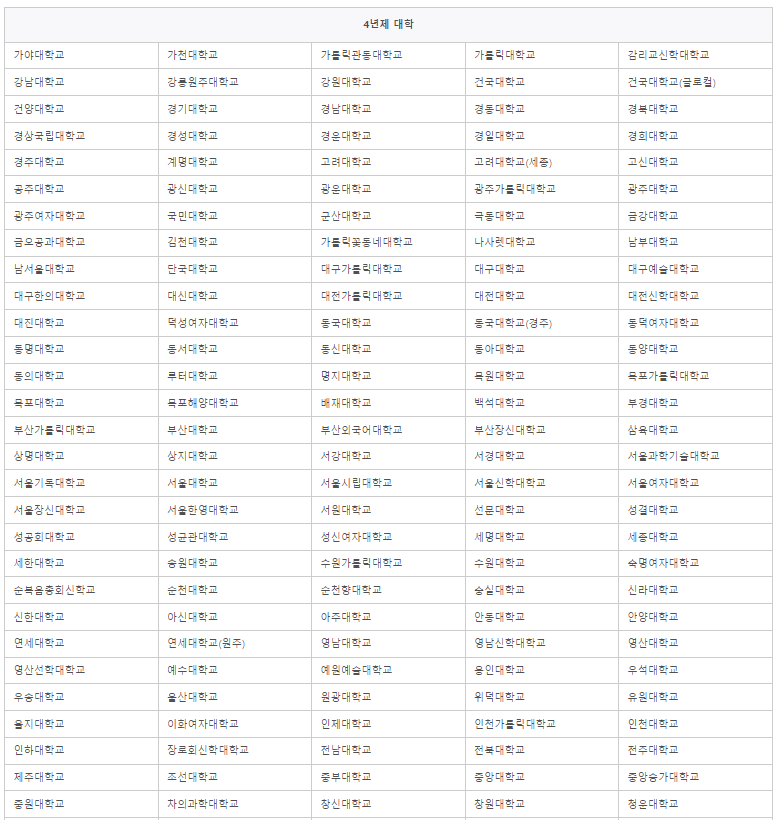 | 4년제 대학 | | | | |
|---|---|---|---|---|
| 가야대학교 | 가천대학교 | 가톨릭관동대학교 | 가톨릭대학교 | 감리교신학대학교 |
| 강남대학교 | 강릉원주대학교 | 강원대학교 | 건국대학교 | 건국대학교(글로컬) |
| 건양대학교 | 경기대학교 | 경남대학교 | 경동대학교 | 경북대학교 |
| 경상국립대학교 | 경성대학교 | 경운대학교 | 경일대학교 | 경희대학교 |
| 경주대학교 | 계명대학교 | 고려대학교 | 고려대학교(세종) | 고신대학교 |
| 공주대학교 | 광신대학교 | 광운대학교 | 광주가톨릭대학교 | 광주대학교 |
| 광주여자대학교 | 국민대학교 | 군산대학교 | 극동대학교 | 금강대학교 |
| 금오공과대학교 | 김천대학교 | 가톨릭꽃동네대학교 | 나사렛대학교 | 남부대학교 |
| 남서울대학교 | 단국대학교 | 대구가톨릭대학교 | 대구대학교 | 대구예술대학교 |
| 대구한의대학교 | 대신대학교 | 대전가톨릭대학교 | 대전대학교 | 대전신학대학교 |
| 대진대학교 | 덕성여자대학교 | 동국대학교 | 동국대학교(경주) | 동덕여자대학교 |
| 동명대학교 | 동서대학교 | 동신대학교 | 동아대학교 | 동양대학교 |
| 동의대학교 | 루터대학교 | 명지대학교 | 목원대학교 | 목포가톨릭대학교 |
| 목포대학교 | 목포해양대학교 | 배재대학교 | 백석대학교 | 부경대학교 |
| 부산가톨릭대학교 | 부산대학교 | 부산외국어대학교 | 부산장신대학교 | 삼육대학교 |
| 상명대학교 | 상지대학교 | 서강대학교 | 서경대학교 | 서울과학기술대학교 |
| 서울기독대학교 | 서울대학교 | 서울시립대학교 | 서울신학대학교 | 서울여자대학교 |
| 서울장신대학교 | 서울한영대학교 | 서원대학교 | 선문대학교 | 성결대학교 |
| 성공회대학교 | 성균관대학교 | 성신여자대학교 | 세명대학교 | 세종대학교 |
| 세한대학교 | 송원대학교 | 수원가톨릭대학교 | 수원대학교 | 숙명여자대학교 |
| 순복음총회신학교 | 순천대학교 | 순천향대학교 | 숭실대학교 | 신라대학교 |
| 신한대학교 | 아신대학교 | 아주대학교 | 안동대학교 | 안양대학교 |
| 연세대학교 | 연세대학교(원주) | 영남대학교 | 영남신학대학교 | 영산대학교 |
| 영산선학대학교 | 예수대학교 | 예원예술대학교 | 용인대학교 | 우석대학교 |
| 우송대학교 | 울산대학교 | 원광대학교 | 위덕대학교 | 유원대학교 |
| 을지대학교 | 이화여자대학교 | 인제대학교 | 인천가톨릭대학교 | 인천대학교 |
| 인하대학교 | 장로회신학대학교 | 전남대학교 | 전북대학교 | 전주대학교 |
| 제주대학교 | 조선대학교 | 중부대학교 | 중앙대학교 | 중앙승가대학교 |
| 중원대학교 | 차의과학대학교 | 창신대학교 | 창원대학교 | 청운대학교 |